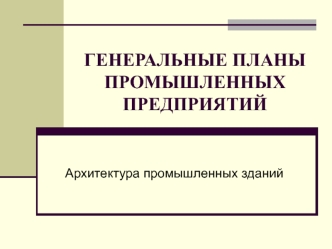 ГЕНЕРАЛЬНЫЕ ПЛАНЫ ПРОМЫШЛЕННЫХ ПРЕДПРИЯТИЙ

Архитектура промышленных зданий